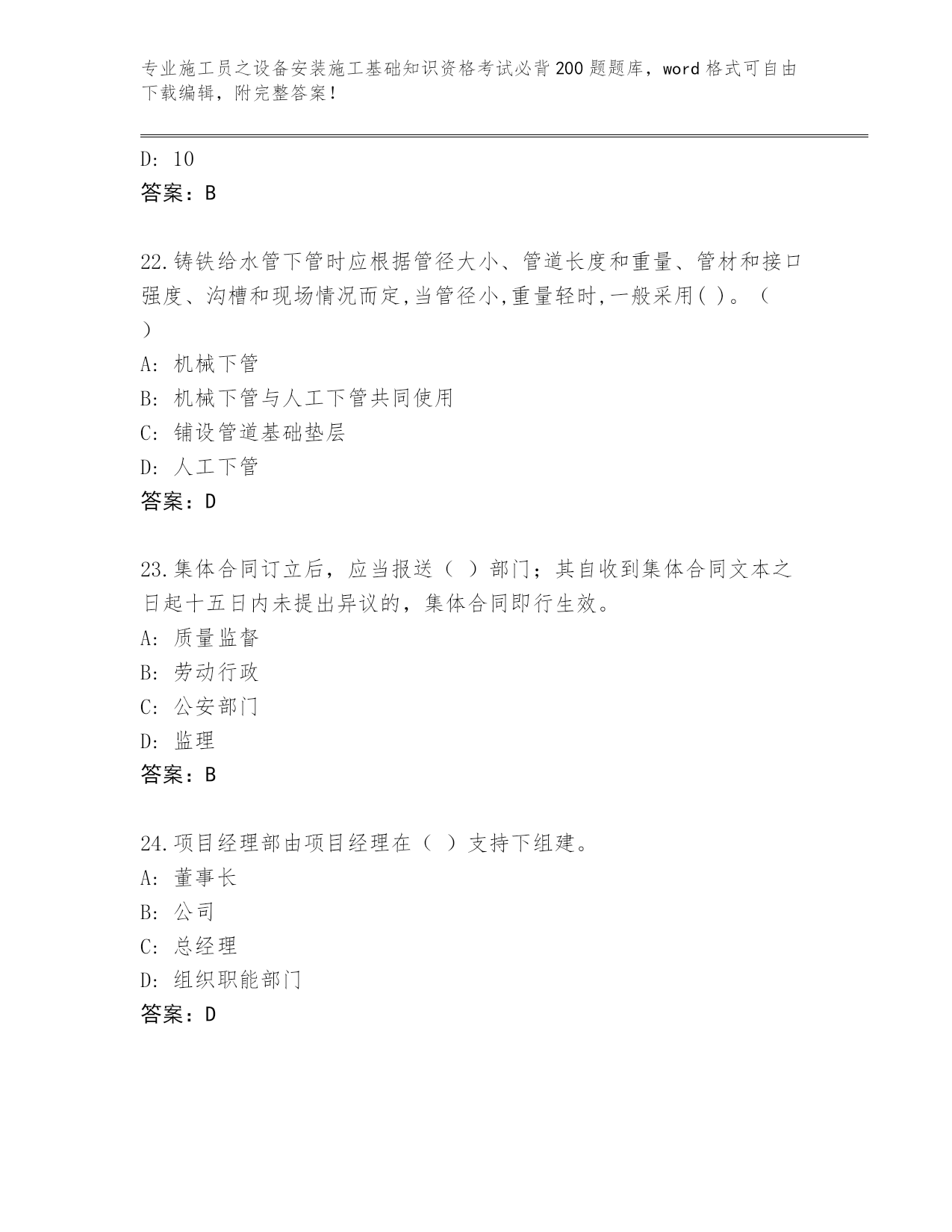 专业施工员之设备安装施工基础知识资格考试必背200题题库，word格式可自由下载编辑，附完整答案！

D: 10
答案：B

22.铸铁给水管下管时应根据管径大小、管道长度和重量、管材和接口强度、沟槽和现场情况而定,当管径小,重量轻时,一般采用( )。（ ）
A: 机械下管
B: 机械下管与人工下管共同使用
C: 铺设管道基础垫层
D: 人工下管
答案：D

23.集体合同订立后，应当报送（ ）部门；其自收到集体合同文本之日起十五日内未提出异议的，集体合同即行生效。
A: 质量监督
B: 劳动行政
C: 公安部门
D: 监理
答案：B

24.项目经理部由项目经理在（ ）支持下组建。
A: 董事长
B: 公司
C: 总经理
D: 组织职能部门
答案：D